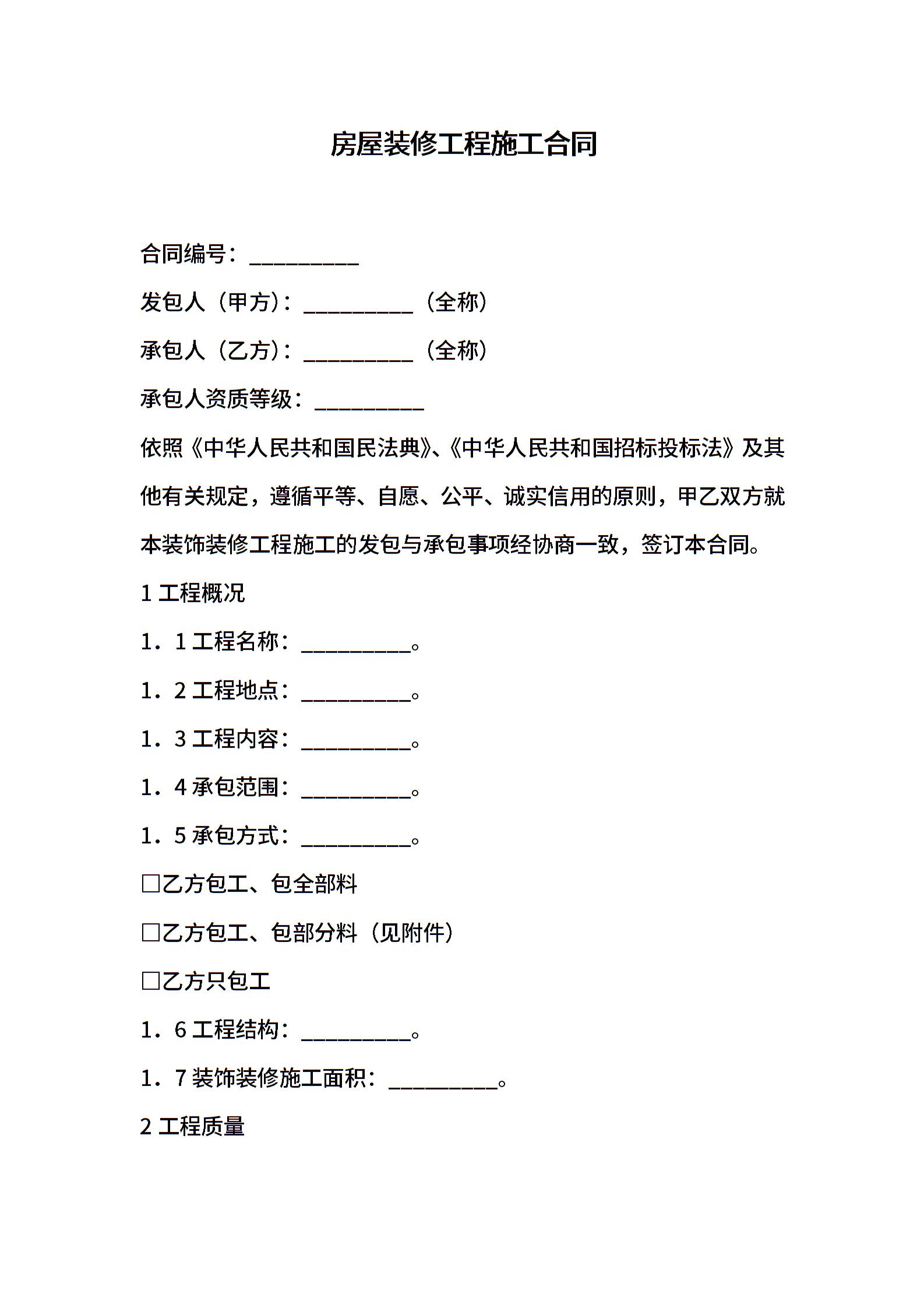 房屋装修工程施工合同

合同编号：__________

发包人（甲方）：__________（全称）

承包人（乙方）：__________（全称）

承包人资质等级：__________

依照《中华人民共和国民法典》、《中华人民共和国招标投标法》及其他有关规定，遵循平等、自愿、公平、诚实信用的原则，甲乙双方就本装饰装修工程施工的发包与承包事项经协商一致，签订本合同。

1 工程概况

1．1 工程名称：__________。

1．2 工程地点：__________。

1．3 工程内容：__________。

1．4 承包范围：__________。

1．5 承包方式：__________。

□乙方包工、包全部料

□乙方包工、包部分料（见附件）

□乙方只包工

1．6 工程结构：__________。

1．7 装饰装修施工面积：__________。

2 工程质量